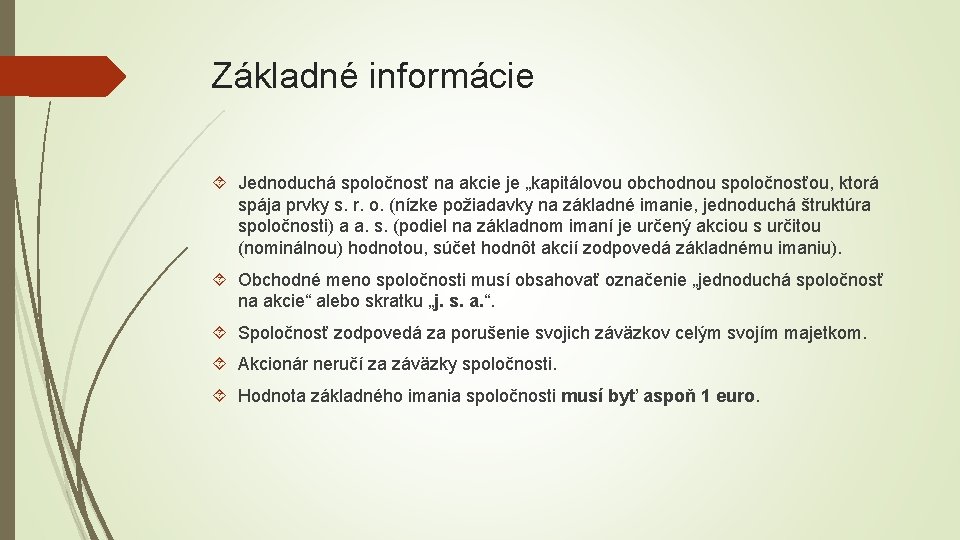 Základné informácie

Jednoduchá spoločnosť na akcie je „kapitálovou obchodnou spoločnosťou, ktorá spája prvky s. r. o. (nízke požiadavky na základné imanie, jednoduchá štruktúra spoločnosti) a a. s. (podiel na základnom imaní je určený akciou s určitou (nominálnou) hodnotou, súčet hodnôt akcií zodpovedá základnému imaniu).

Obchodné meno spoločnosti musí obsahovať označenie „jednoduchá spoločnosť na akcie“ alebo skratku „j. s. a.“.

Spoločnosť zodpovedá za porušenie svojich záväzkov celým svojím majetkom.

Akcionár neručí za záväzky spoločnosti.

Hodnota základného imania spoločnosti musí byť aspoň 1 euro.